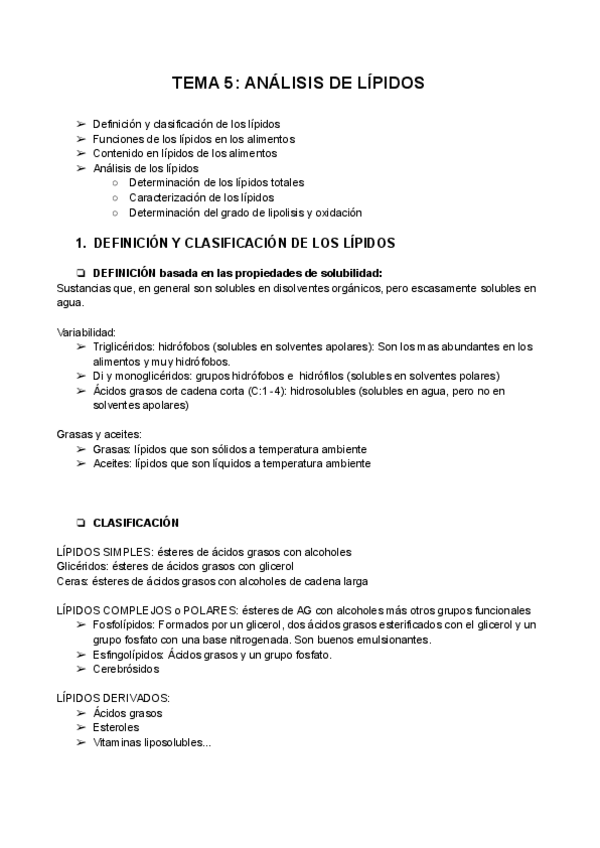 TEMA 5: ANÁLISIS DE LÍPIDOS

➢ Definición y clasificación de los lípidos
➢ Funciones de los lípidos en los alimentos
➢ Contenido en lípidos de los alimentos
➢ Análisis de los lípidos
○ Determinación de los lípidos totales
○ Caracterización de los lípidos
○ Determinación del grado de lipolisis y oxidación

1. DEFINICIÓN Y CLASIFICACIÓN DE LOS LÍPIDOS

❏ DEFINICIÓN basada en las propiedades de solubilidad:
Sustancias que, en general son solubles en disolventes orgánicos, pero escasamente solubles en agua.

Variabilidad:
➢ Triglicéridos: hidrófobos (solubles en solventes apolares): Son los mas abundantes en los alimentos y muy hidrófobos.
➢ Di y monoglicéridos: grupos hidrófobos e hidrófilos (solubles en solventes polares)
➢ Ácidos grasos de cadena corta (C:1-4): hidrosolubles (solubles en agua, pero no en solventes apolares)

Grasas y aceites:
➢ Grasas: lípidos que son sólidos a temperatura ambiente
➢ Aceites: lípidos que son líquidos a temperatura ambiente

❏ CLASIFICACIÓN

LÍPIDOS SIMPLES: ésteres de ácidos grasos con alcoholes
Glicéridos: ésteres de ácidos grasos con glicerol
Ceras: ésteres de ácidos grasos con alcoholes de cadena larga

LÍPIDOS COMPLEJOS o POLARES: ésteres de AG con alcoholes más otros grupos funcionales
➢ Fosfolípidos: Formados por un glicerol, dos ácidos grasos esterificados con el glicerol y un grupo fosfato con una base nitrogenada. Son buenos emulsionantes.
➢ Esfingolípidos: Ácidos grasos y un grupo fosfato.
➢ Cerebrósidos

LÍPIDOS DERIVADOS:
➢ Ácidos grasos
➢ Esteroles
➢ Vitaminas liposolubles...